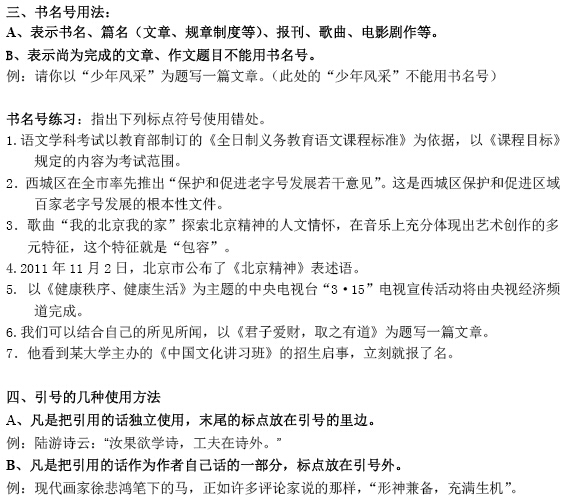 三、书名号用法：
A、表示书名、篇名（文章、规章制度等）、报刊、歌曲、电影剧作等。
B、表示尚为完成的文章、作文题目不能用书名号。
例：请你以“少年风采”为题写一篇文章。（此处的“少年风采”不能用书名号）

书名号练习：指出下列标点符号使用错处。
1.语文学科考试以教育部制订的《全日制义务教育语文课程标准》为依据，以《课程目标》规定的内容为考试范围。
2．西城区在全市率先推出“保护和促进老字号发展若干意见”。这是西城区保护和促进区域百家老字号发展的根本性文件。
3．歌曲“我的北京我的家”探索北京精神的人文情怀，在音乐上充分体现出艺术创作的多元特征，这个特征就是“包容”。
4.2011 年 11 月 2 日，北京市公布了《北京精神》表述语。
5．以《健康秩序、健康生活》为主题的中央电视台“3·15”电视宣传活动将由央视经济频道完成。
6.我们可以结合自己的所见所闻，以《君子爱财，取之有道》为题写一篇文章。
7．他看到某大学主办的《中国文化讲习班》的招生启事，立刻就报了名。

四、引号的几种使用方法
A、凡是把引用的话独立使用，末尾的标点放在引号的里边。
例：陆游诗云：“汝果欲学诗，工夫在诗外。”
B、凡是把引用的话作为作者自己话的一部分，标点放在引号外。
例：现代画家徐悲鸿笔下的马，正如许多评论家说的那样，“形神兼备，充满生机”。